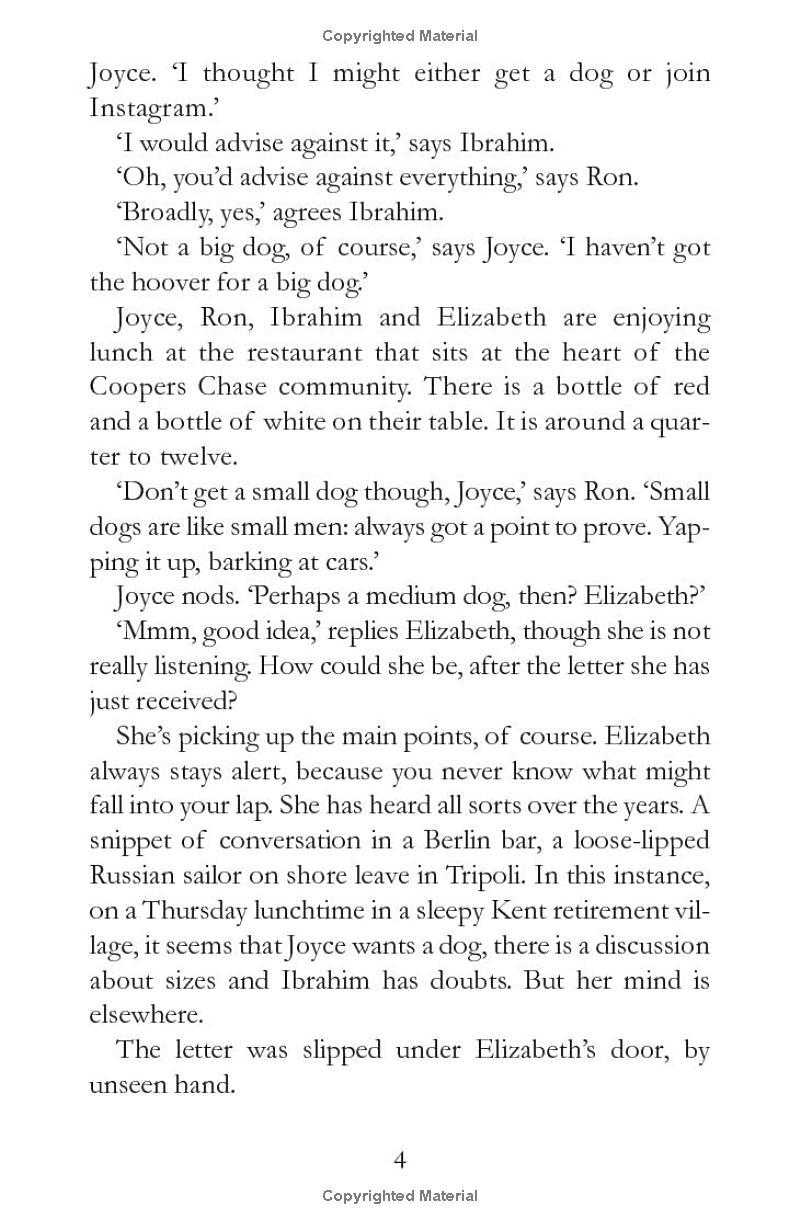 Copyrighted Material

Joyce. 'I thought I might either get a dog or join Instagram.'

'I would advise against it,' says Ibrahim.

'Oh, you'd advise against everything,' says Ron.

'Broadly, yes,' agrees Ibrahim.

'Not a big dog, of course,' says Joyce. 'I haven't got the hoover for a big dog.'

Joyce, Ron, Ibrahim and Elizabeth are enjoying lunch at the restaurant that sits at the heart of the Coopers Chase community. There is a bottle of red and a bottle of white on their table. It is around a quarter to twelve.

'Don't get a small dog though, Joyce,' says Ron. 'Small dogs are like small men: always got a point to prove. Yapping it up, barking at cars.'

Joyce nods. 'Perhaps a medium dog, then? Elizabeth?'

'Mmm, good idea,' replies Elizabeth, though she is not really listening. How could she be, after the letter she has just received?

She's picking up the main points, of course. Elizabeth always stays alert, because you never know what might fall into your lap. She has heard all sorts over the years. A snippet of conversation in a Berlin bar, a loose-lipped Russian sailor on shore leave in Tripoli. In this instance, on a Thursday lunchtime in a sleepy Kent retirement village, it seems that Joyce wants a dog, there is a discussion about sizes and Ibrahim has doubts. But her mind is elsewhere.

The letter was slipped under Elizabeth's door, by unseen hand.

4

Copyrighted Material